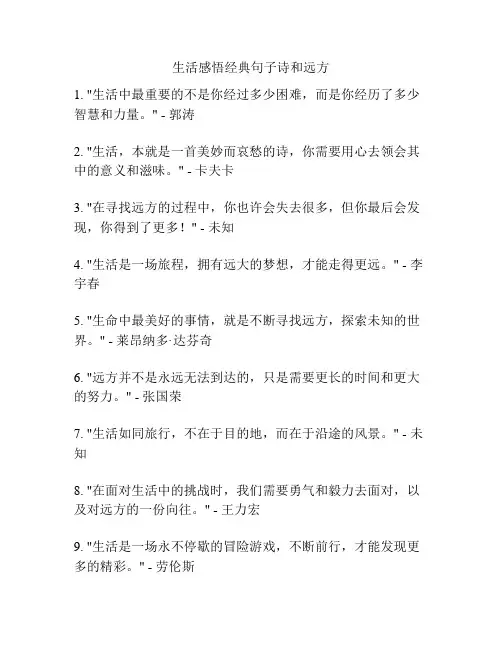 生活感悟经典句子诗和远方

1. "生活中最重要的不是你经过多少困难，而是你经历了多少智慧和力量。" - 郭涛

2. "生活，本就是一首美妙而哀愁的诗，你需要用心去领会其中的意义和滋味。" - 卡夫卡

3. "在寻找远方的过程中，你也许会失去很多，但你最后会发现，你得到了更多！" - 未知

4. "生活是一场旅程，拥有远大的梦想，才能走得更远。" - 李宇春

5. "生命中最美好的事情，就是不断寻找远方，探索未知的世界。" - 莱昂纳多·达芬奇

6. "远方并不是永远无法到达的，只是需要更长的时间和更大的努力。" - 张国荣

7. "生活如同旅行，不在于目的地，而在于沿途的风景。" - 未知

8. "在面对生活中的挑战时，我们需要勇气和毅力去面对，以及对远方的一份向往。" - 王力宏

9. "生活是一场永不停歇的冒险游戏，不断前行，才能发现更多的精彩。" - 劳伦斯